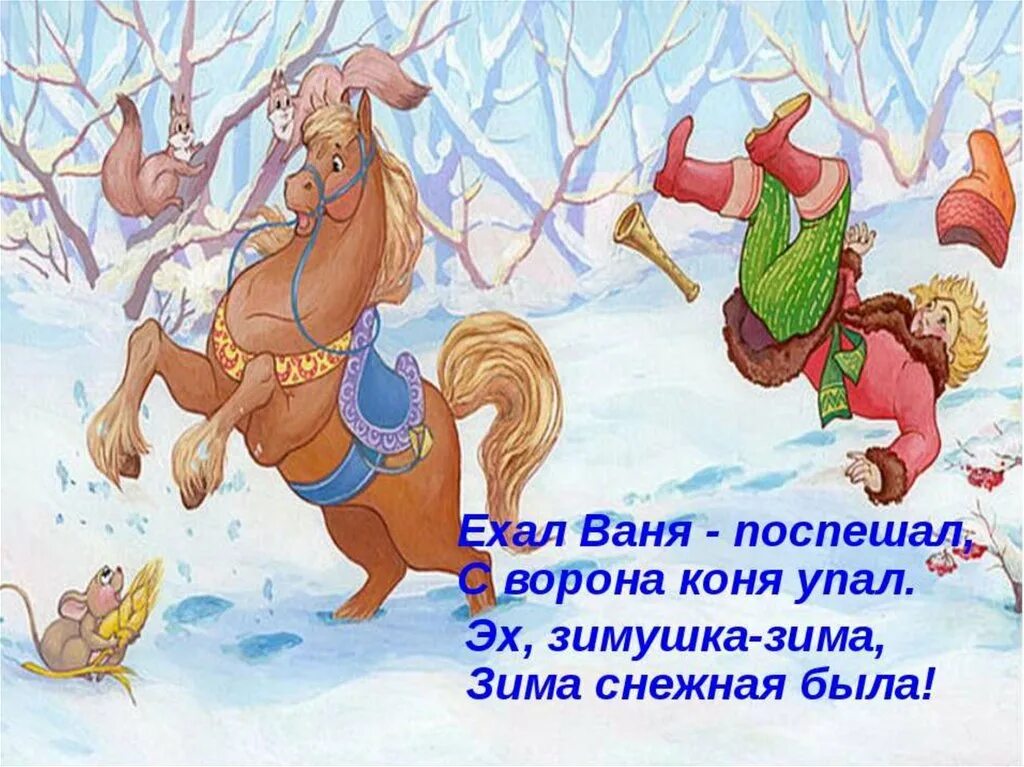 Ехал Ваня - поспешал,
С ворона коня упал.
Эх, зимушка-зима,
Зима снежная была!